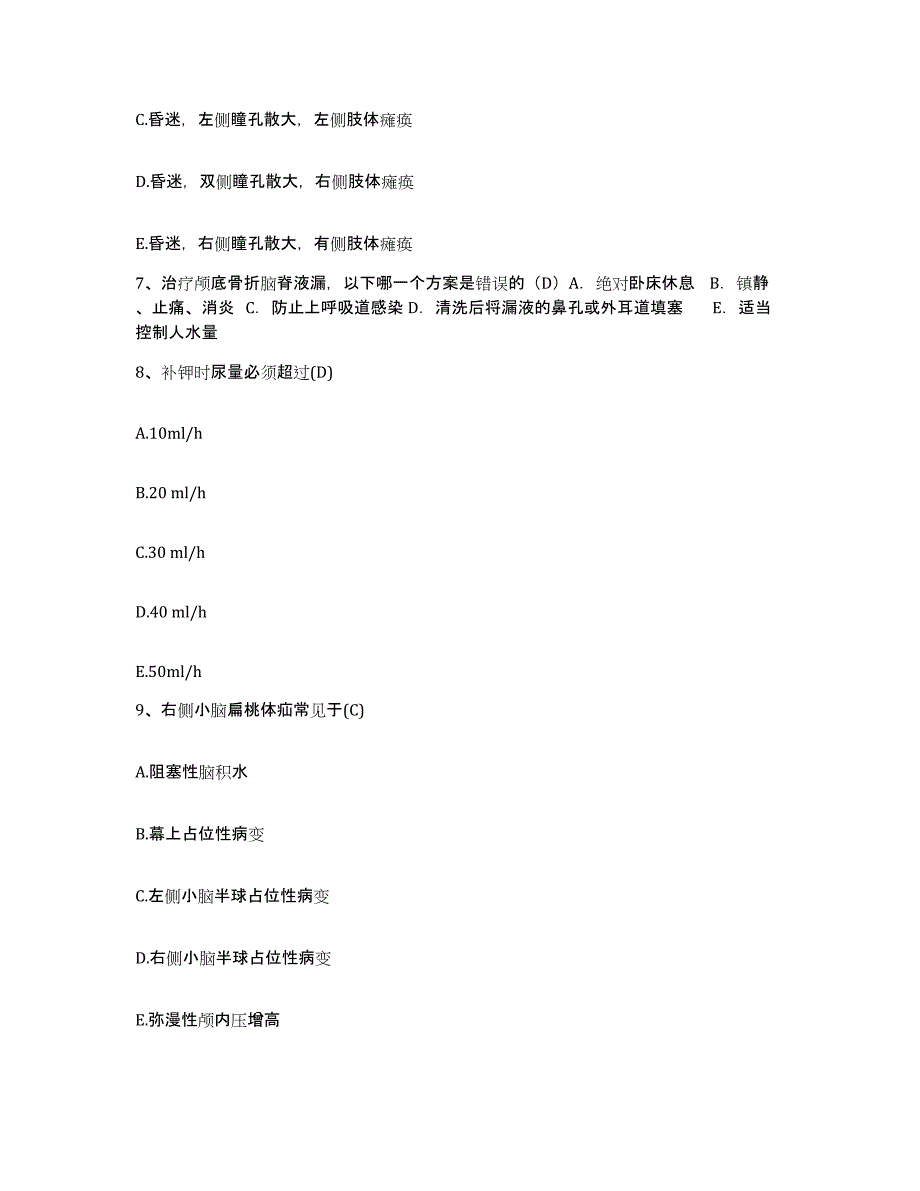 C.昏迷，左侧瞳孔散大，左侧肢体瘫痪

D.昏迷，双侧瞳孔散大，右侧肢体瘫痪

E.昏迷，右侧瞳孔散大，有侧肢体瘫痪

7、治疗颅底骨折脑脊液漏，以下哪一个方案是错误的（D）A. 绝对卧床休息 B. 镇静、止痛、消炎 C. 防止上呼吸道感染 D. 清洗后将漏液的鼻孔或外耳道填塞 E. 适当控制人水量

8、补钾时尿量必须超过(D)

A.10ml/h

B.20 ml/h

C.30 ml/h

D.40 ml/h

E.50ml/h

9、右侧小脑扁桃体疝常见于(C)

A.阻塞性脑积水

B.幕上占位性病变

C.左侧小脑半球占位性病变

D.右侧小脑半球占位性病变

E.弥漫性颅内压增高